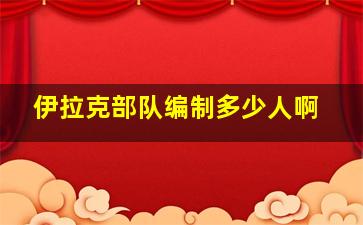 伊拉克部队编制多少人啊